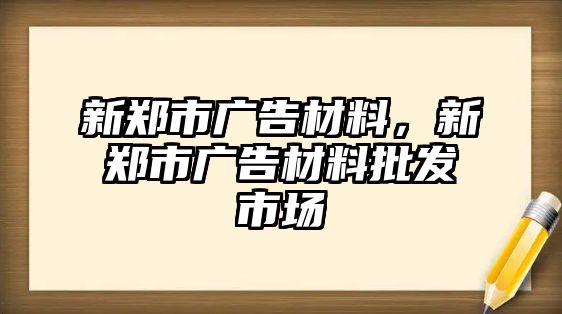 新郑市广告材料，新郑市广告材料批发市场